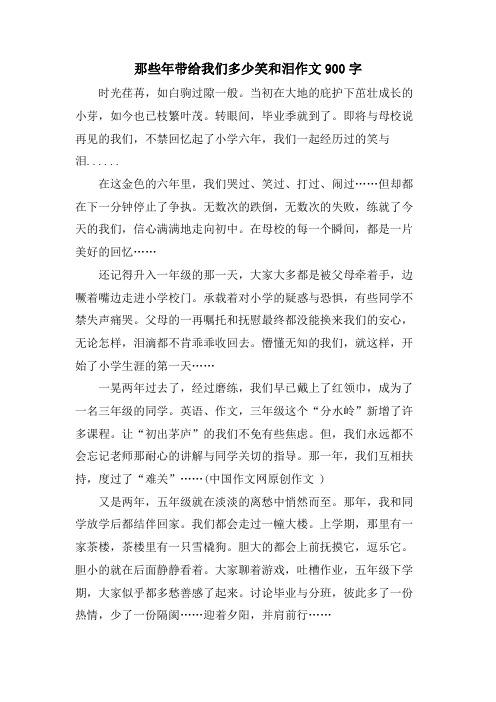 那些年带给我们多少笑和泪作文 900 字

时光荏苒，如白驹过隙一般。当初在大地的庇护下茁壮成长的小芽，如今也已枝繁叶茂。转眼间，毕业季就到了。即将与母校说再见的我们，不禁回忆起了小学六年，我们一起经历过的笑与泪......

在这金色的六年里，我们哭过、笑过、打过、闹过……但却都在下一分钟停止了争执。无数次的跌倒，无数次的失败，练就了今天的我们，信心满满地走向初中。在母校的每一个瞬间，都是一片美好的回忆……

还记得升入一年级的那一天，大家大多都是被父母牵着手，边噘着嘴边走进小学校门。承载着对小学的疑惑与恐惧，有些同学不禁失声痛哭。父母的一再嘱托和抚慰最终都没能换来我们的安心，无论怎样，泪滴都不肯乖乖收回去。懵懂无知的我们，就这样，开始了小学生涯的第一天……

一晃两年过去了，经过磨练，我们早已戴上了红领巾，成为了一名三年级的同学。英语、作文，三年级这个“分水岭”新增了许多课程。让“初出茅庐”的我们不免有些焦虑。但，我们永远都不会忘记老师那耐心的讲解与同学关切的指导。那一年，我们互相扶持，度过了“难关”……(中国作文网原创作文 )

又是两年，五年级就在淡淡的离愁中悄然而至。那年，我和同学放学后都结伴回家。我们都会走过一幢大楼。上学期，那里有一家茶楼，茶楼里有一只雪橇狗。胆大的都会上前抚摸它，逗乐它。胆小的就在后面静静看着。大家聊着游戏，吐槽作业，五年级下学期，大家似乎都多愁善感了起来。讨论毕业与分班，彼此多了一份热情，少了一份隔阂……迎着夕阳，并肩前行……